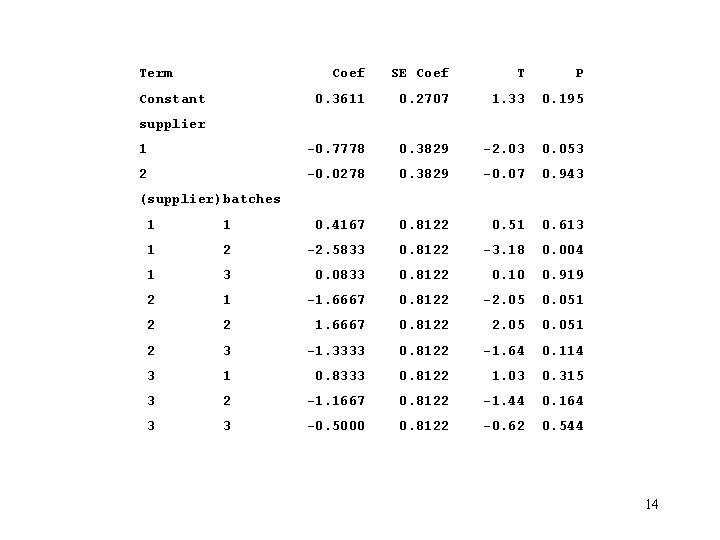 | Term | | Coef | SE Coef | T | P |
|---|---|---|---|---|---|
| Constant | | 0.3611 | 0.2707 | 1.33 | 0.195 |
| supplier | | | | | |
| 1 | | -0.7778 | 0.3829 | -2.03 | 0.053 |
| 2 | | -0.0278 | 0.3829 | -0.07 | 0.943 |
| (supplier)batches | | | | | |
| 1 | 1 | 0.4167 | 0.8122 | 0.51 | 0.613 |
| 1 | 2 | -2.5833 | 0.8122 | -3.18 | 0.004 |
| 1 | 3 | 0.0833 | 0.8122 | 0.10 | 0.919 |
| 2 | 1 | -1.6667 | 0.8122 | -2.05 | 0.051 |
| 2 | 2 | 1.6667 | 0.8122 | 2.05 | 0.051 |
| 2 | 3 | -1.3333 | 0.8122 | -1.64 | 0.114 |
| 3 | 1 | 0.8333 | 0.8122 | 1.03 | 0.315 |
| 3 | 2 | -1.1667 | 0.8122 | -1.44 | 0.164 |
| 3 | 3 | -0.5000 | 0.8122 | -0.62 | 0.544 |

14